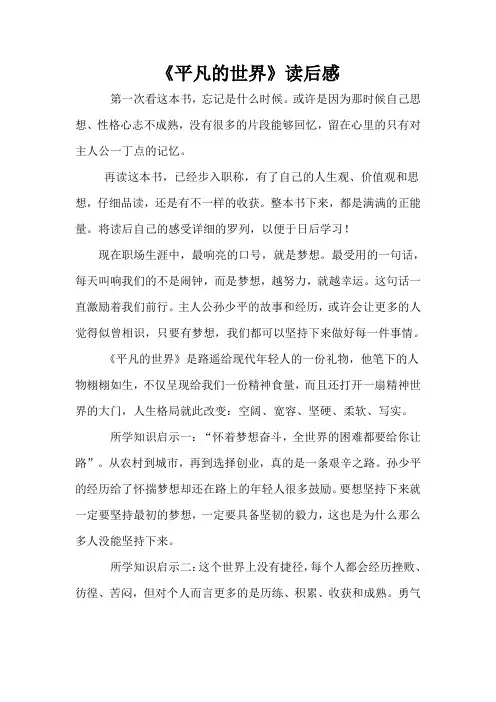 《平凡的世界》读后感

第一次看这本书，忘记是什么时候。或许是因为那时候自己思想、性格心志不成熟，没有很多的片段能够回忆，留在心里的只有对主人公一丁点的记忆。

再读这本书，已经步入职称，有了自己的人生观、价值观和思想，仔细品读，还是有不一样的收获。整本书下来，都是满满的正能量。将读后自己的感受详细的罗列，以便于日后学习！

现在职场生涯中，最响亮的口号，就是梦想。最受用的一句话，每天叫响我们的不是闹钟，而是梦想，越努力，就越幸运。这句话一直激励着我们前行。主人公孙少平的故事和经历，或许会让更多的人觉得似曾相识，只要有梦想，我们都可以坚持下来做好每一件事情。

《平凡的世界》是路遥给现代年轻人的一份礼物，他笔下的人物栩栩如生，不仅呈现给我们一份精神食量，而且还打开一扇精神世界的大门，人生格局就此改变：空阔、宽容、坚硬、柔软、写实。

所学知识启示一：“怀着梦想奋斗，全世界的困难都要给你让路”。从农村到城市，再到选择创业，真的是一条艰辛之路。孙少平的经历给了怀揣梦想却还在路上的年轻人很多鼓励。要想坚持下来就一定要坚持最初的梦想，一定要具备坚韧的毅力，这也是为什么那么多人没能坚持下来。

所学知识启示二：这个世界上没有捷径，每个人都会经历挫败、彷徨、苦闷，但对个人而言更多的是历练、积累、收获和成熟。勇气